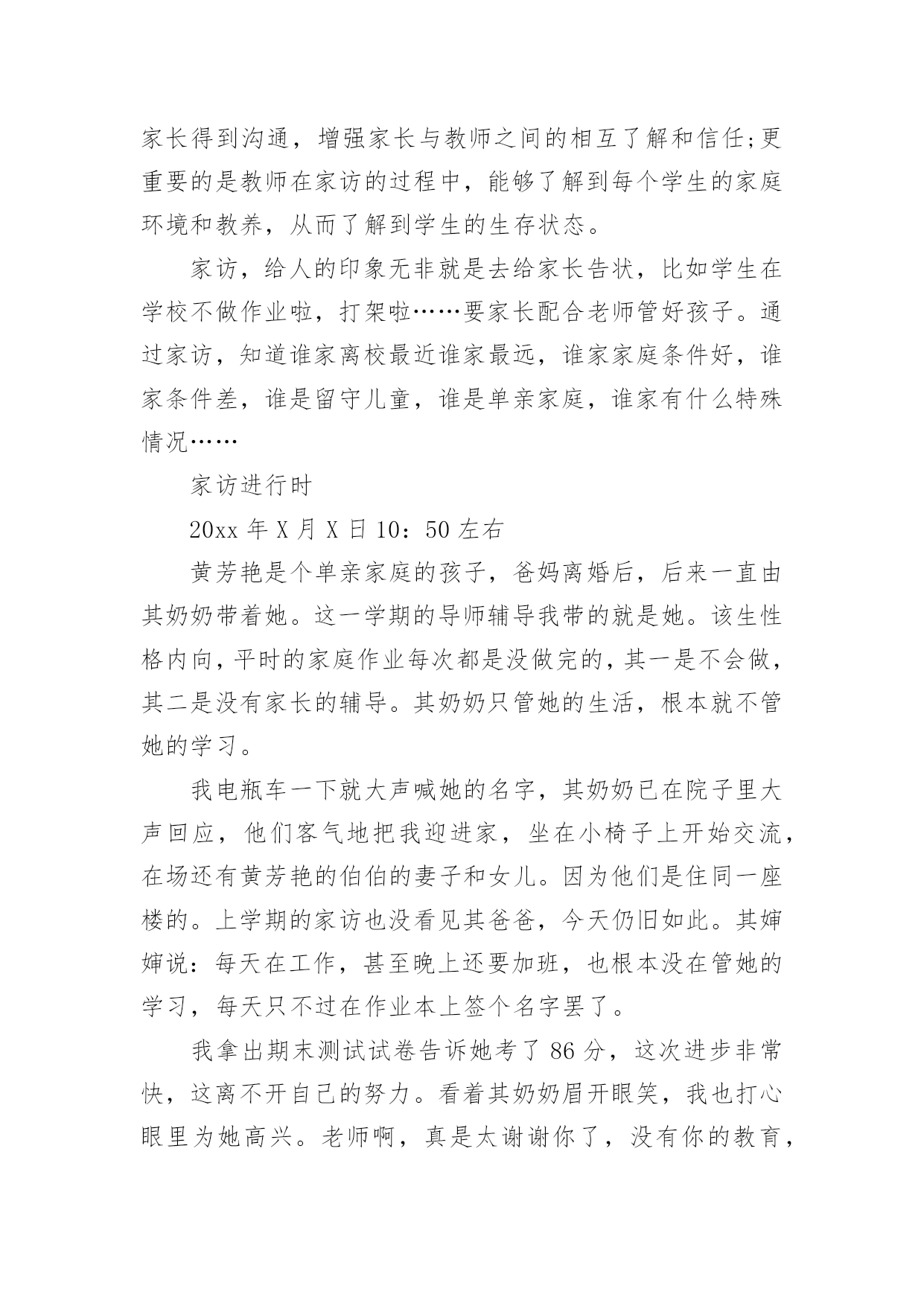 家长得到沟通，增强家长与教师之间的相互了解和信任;更重要的是教师在家访的过程中，能够了解到每个学生的家庭环境和教养，从而了解到学生的生存状态。

家访，给人的印象无非就是去给家长告状，比如学生在学校不做作业啦，打架啦……要家长配合老师管好孩子。通过家访，知道谁家离校最近谁家最远，谁家家庭条件好，谁家条件差，谁是留守儿童，谁是单亲家庭，谁家有什么特殊情况……

家访进行时

20xx 年 X 月 X 日 10：50 左右

黄芳艳是个单亲家庭的孩子，爸妈离婚后，后来一直由其奶奶带着她。这一学期的导师辅导我带的就是她。该生性格内向，平时的家庭作业每次都是没做完的，其一是不会做，其二是没有家长的辅导。其奶奶只管她的生活，根本就不管她的学习。

我电瓶车一下就大声喊她的名字，其奶奶已在院子里大声回应，他们客气地把我迎进家，坐在小椅子上开始交流，在场还有黄芳艳的伯伯的妻子和女儿。因为他们是住同一座楼的。上学期的家访也没看见其爸爸，今天仍旧如此。其婶婶说：每天在工作，甚至晚上还要加班，也根本没在管她的学习，每天只不过在作业本上签个名字罢了。

我拿出期末测试试卷告诉她考了 86 分，这次进步非常快，这离不开自己的努力。看着其奶奶眉开眼笑，我也打心眼里为她高兴。老师啊，真是太谢谢你了，没有你的教育，